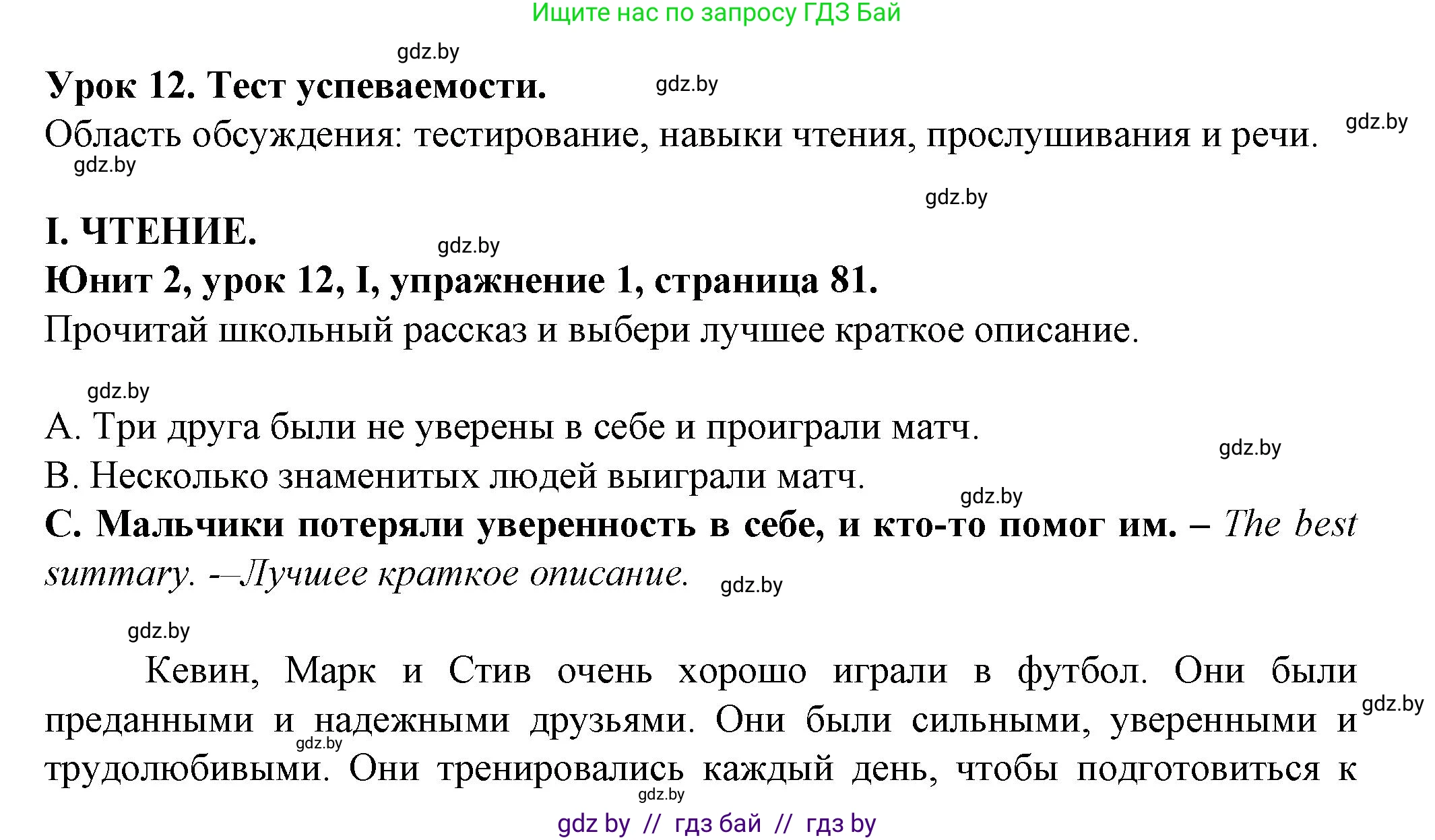 Ищите нас по запросу ГДЗ Бай

gdz.by

Урок 12. Тест успеваемости. gdz.by

Область обсуждения: тестирование, навыки чтения, прослушивания и речи. gdz.by

gdz.by

gdz.by

I. ЧТЕНИЕ. gdz.by

Юнит 2, урок 12, I, упражнение 1, страница 81.

Прочитай школьный рассказ и выбери лучшее краткое описание.

gdz.by

A. Три друга были не уверены в себе и проиграли матч. gdz.by

B. Несколько знаменитых людей выиграли матч. gdz.by

C. Мальчики потеряли уверенность в себе, и кто-то помог им. – The best summary. –Лучшее краткое описание. gdz.by

gdz.by

Кевин, Марк и Стив очень хорошо играли в футбол. Они были преданными и надежными друзьями. Они были сильными, уверенными и трудолюбивыми. Они тренировались каждый день, чтобы подготовиться к gdz.by gdz.by gdz.by

gdz by // гдз бай // гдз by